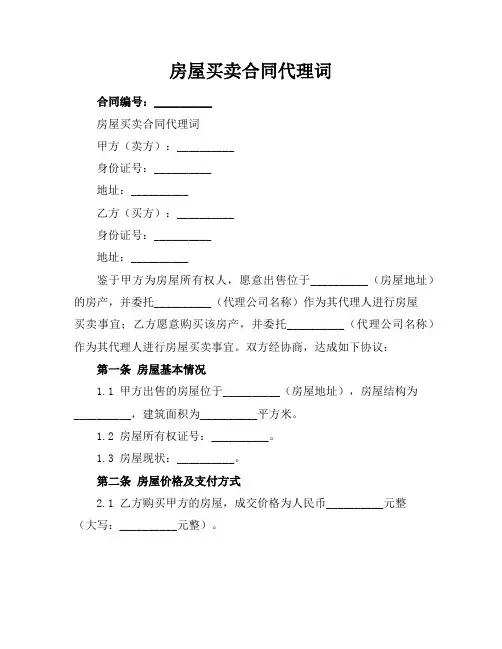 房屋买卖合同代理词

合同编号：__________

房屋买卖合同代理词

甲方（卖方）：__________

身份证号：__________

地址：__________

乙方（买方）：__________

身份证号：__________

地址：__________

鉴于甲方为房屋所有权人，愿意出售位于__________（房屋地址）的房产，并委托__________（代理公司名称）作为其代理人进行房屋买卖事宜；乙方愿意购买该房产，并委托__________（代理公司名称）作为其代理人进行房屋买卖事宜。双方经协商，达成如下协议：

第一条 房屋基本情况

1.1 甲方出售的房屋位于__________（房屋地址），房屋结构为__________，建筑面积为__________平方米。

1.2 房屋所有权证号：__________。

1.3 房屋现状：__________。

第二条 房屋价格及支付方式

2.1 乙方购买甲方的房屋，成交价格为人民币__________元整（大写：__________元整）。